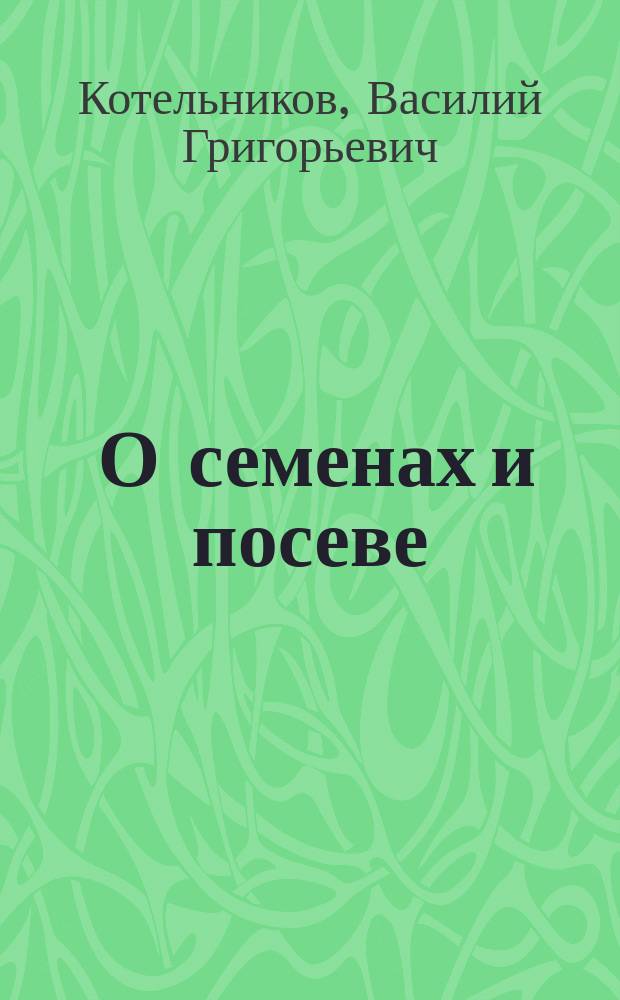 Котельников, Василий Григорьевич

О семенах и посеве